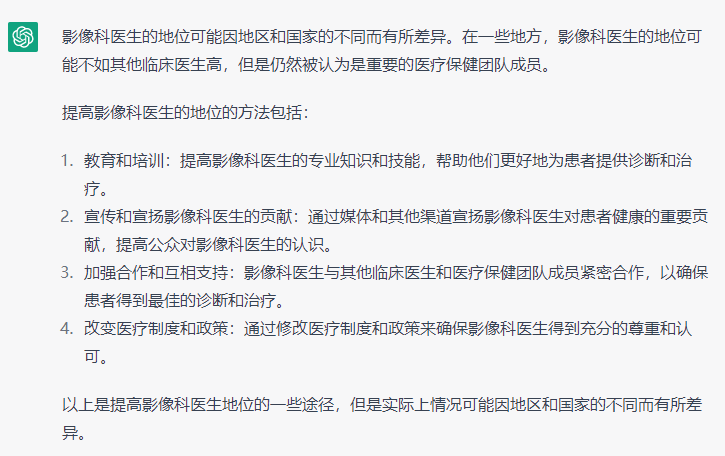 影像科医生的地位可能因地区和国家的不同而有所差异。在一些地方，影像科医生的地位可能不如其他临床医生高，但是仍然被认为是重要的医疗保健团队成员。

提高影像科医生的地位的方法包括：

1. 教育和培训：提高影像科医生的专业知识和技能，帮助他们更好地为患者提供诊断和治疗。
2. 宣传和宣扬影像科医生的贡献：通过媒体和其他渠道宣扬影像科医生对患者健康的重要贡献，提高公众对影像科医生的认识。
3. 加强合作和互相支持：影像科医生与其他临床医生和医疗保健团队成员紧密合作，以确保患者得到最佳的诊断和治疗。
4. 改变医疗制度和政策：通过修改医疗制度和政策来确保影像科医生得到充分的尊重和认可。

以上是提高影像科医生地位的一些途径，但是实际上情况可能因地区和国家的不同而有所差异。